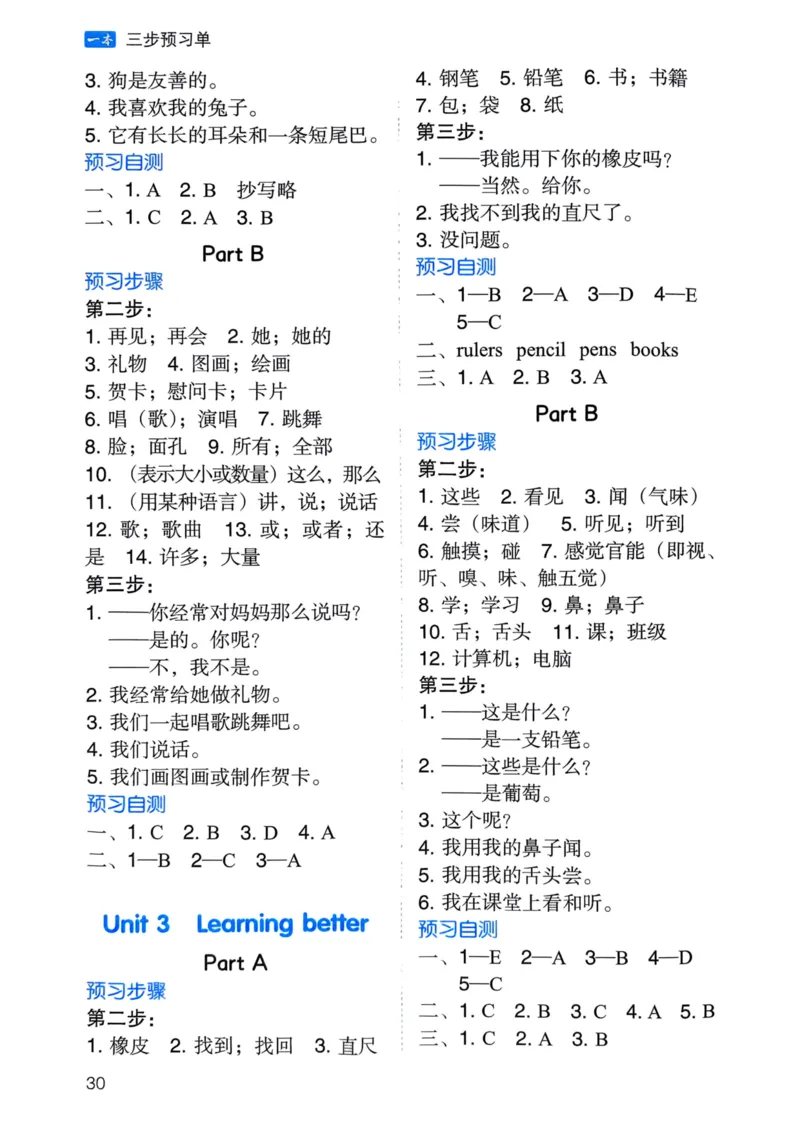 一本 三步预习单

3. 狗是友善的。
4. 我喜欢我的兔子。
5. 它有长长的耳朵和一条短尾巴。
预习自测
一、1. A 2. B 抄写略
二、1. C 2. A 3. B

Part B

预习步骤
第二步：
1. 再见；再会 2. 她；她的
3. 礼物 4. 图画；绘画
5. 贺卡；慰问卡；卡片
6. 唱（歌）；演唱 7. 跳舞
8. 脸；面孔 9. 所有；全部
10. （表示大小或数量）这么，那么
11. （用某种语言）讲，说；说话
12. 歌；歌曲 13. 或；或者；还是 14. 许多；大量
第三步：
1. ——你经常对妈妈那么说吗？
——是的。你呢？
——不，我不是。
2. 我经常给她做礼物。
3. 我们一起唱歌跳舞吧。
4. 我们说话。
5. 我们画图画或制作贺卡。
预习自测
一、1. C 2. B 3. D 4. A
二、1—B 2—C 3—A

Unit 3 Learning better

Part A

预习步骤
第二步：
1. 橡皮 2. 找到；找回 3. 直尺
4. 钢笔 5. 铅笔 6. 书；书籍
7. 包；袋 8. 纸
第三步：
1. ——我能用下你的橡皮吗？
——当然。给你。
2. 我找不到我的直尺了。
3. 没问题。
预习自测
一、1—B 2—A 3—D 4—E 5—C
二、rulers pencil pens books
三、1. A 2. B 3. A

Part B

预习步骤
第二步：
1. 这些 2. 看见 3. 闻（气味）
4. 尝（味道） 5. 听见；听到
6. 触摸；碰 7. 感觉官能（即视、听、嗅、味、触五觉）
8. 学；学习 9. 鼻；鼻子
10. 舌；舌头 11. 课；班级
12. 计算机；电脑
第三步：
1. ——这是什么？
——是一支铅笔。
2. ——这些是什么？
——是葡萄。
3. 这个呢？
4. 我用我的鼻子闻。
5. 我用我的舌头尝。
6. 我在课堂上看和听。
预习自测
一、1—E 2—A 3—B 4—D 5—C
二、1. C 2. B 3. C 4. A 5. B
三、1. C 2. A 3. B

30